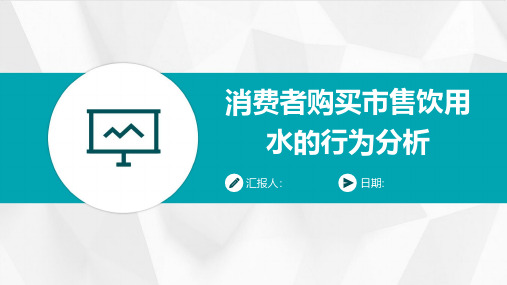 消费者购买市售饮用水的行为分析

汇报人:

日期: